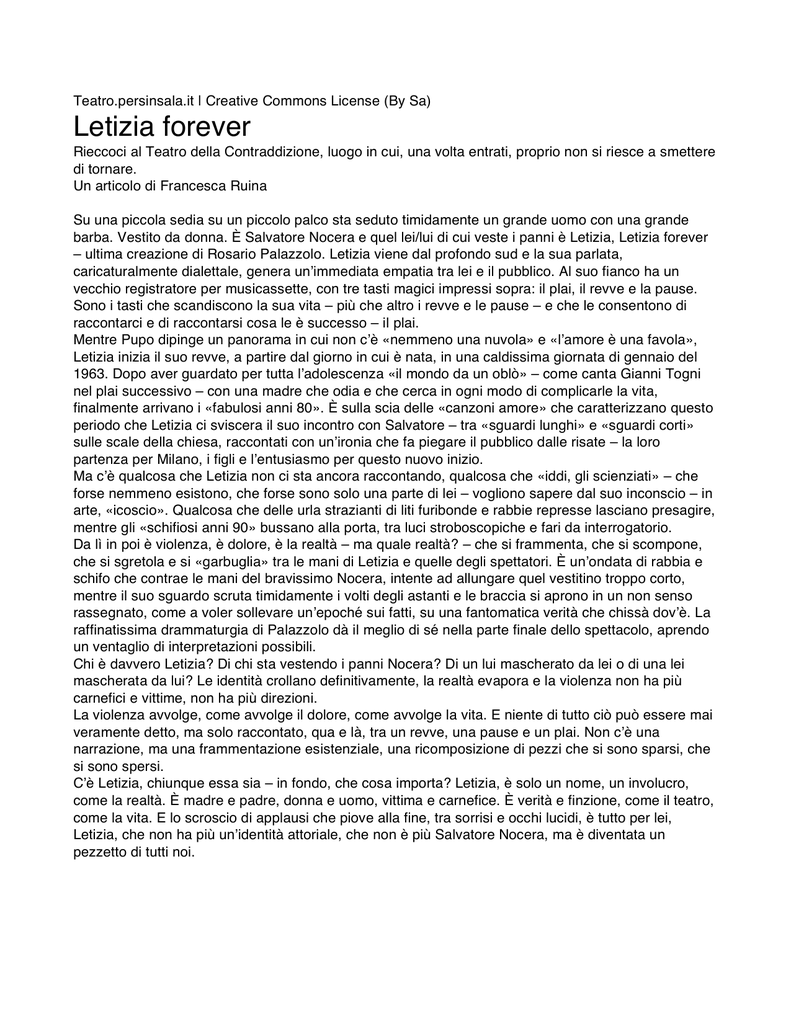 Teatro.persinsala.it | Creative Commons License (By Sa)

Letizia forever

Rieccoci al Teatro della Contraddizione, luogo in cui, una volta entrati, proprio non si riesce a smettere di tornare.
Un articolo di Francesca Ruina

Su una piccola sedia su un piccolo palco sta seduto timidamente un grande uomo con una grande barba. Vestito da donna. È Salvatore Nocera e quel lei/lui di cui veste i panni è Letizia, Letizia forever – ultima creazione di Rosario Palazzolo. Letizia viene dal profondo sud e la sua parlata, caricaturalmente dialettale, genera un'immediata empatia tra lei e il pubblico. Al suo fianco ha un vecchio registratore per musicassette, con tre tasti magici impressi sopra: il plai, il revve e la pause. Sono i tasti che scandiscono la sua vita – più che altro i revve e le pause – e che le consentono di raccontarci e di raccontarsi cosa le è successo – il plai.
Mentre Pupo dipinge un panorama in cui non c'è «nemmeno una nuvola» e «l'amore è una favola», Letizia inizia il suo revve, a partire dal giorno in cui è nata, in una caldissima giornata di gennaio del 1963. Dopo aver guardato per tutta l'adolescenza «il mondo da un oblò» – come canta Gianni Togni nel plai successivo – con una madre che odia e che cerca in ogni modo di complicarle la vita, finalmente arrivano i «fabulosi anni 80». È sulla scia delle «canzoni amore» che caratterizzano questo periodo che Letizia ci sviscera il suo incontro con Salvatore – tra «sguardi lunghi» e «sguardi corti» sulle scale della chiesa, raccontati con un'ironia che fa piegare il pubblico dalle risate – la loro partenza per Milano, i figli e l'entusiasmo per questo nuovo inizio.
Ma c'è qualcosa che Letizia non ci sta ancora raccontando, qualcosa che «iddi, gli scienziati» – che forse nemmeno esistono, che forse sono solo una parte di lei – vogliono sapere dal suo inconscio – in arte, «icoscio». Qualcosa che delle urla strazianti di liti furibonde e rabbie represse lasciano presagire, mentre gli «schifiosi anni 90» bussano alla porta, tra luci stroboscopiche e fari da interrogatorio.
Da lì in poi è violenza, è dolore, è la realtà – ma quale realtà? – che si frammenta, che si scompone, che si sgretola e si «garbuglia» tra le mani di Letizia e quelle degli spettatori. È un'ondata di rabbia e schifo che contrae le mani del bravissimo Nocera, intente ad allungare quel vestitino troppo corto, mentre il suo sguardo scruta timidamente i volti degli astanti e le braccia si aprono in un non senso rassegnato, come a voler sollevare un'epoché sui fatti, su una fantomatica verità che chissà dov'è. La raffinatissima drammaturgia di Palazzolo dà il meglio di sé nella parte finale dello spettacolo, aprendo un ventaglio di interpretazioni possibili.
Chi è davvero Letizia? Di chi sta vestendo i panni Nocera? Di un lui mascherato da lei o di una lei mascherata da lui? Le identità crollano definitivamente, la realtà evapora e la violenza non ha più carnefici e vittime, non ha più direzioni.
La violenza avvolge, come avvolge il dolore, come avvolge la vita. E niente di tutto ciò può essere mai veramente detto, ma solo raccontato, qua e là, tra un revve, una pause e un plai. Non c'è una narrazione, ma una frammentazione esistenziale, una ricomposizione di pezzi che si sono sparsi, che si sono spersi.
C'è Letizia, chiunque essa sia – in fondo, che cosa importa? Letizia, è solo un nome, un involucro, come la realtà. È madre e padre, donna e uomo, vittima e carnefice. È verità e finzione, come il teatro, come la vita. E lo scroscio di applausi che piove alla fine, tra sorrisi e occhi lucidi, è tutto per lei, Letizia, che non ha più un'identità attoriale, che non è più Salvatore Nocera, ma è diventata un pezzetto di tutti noi.